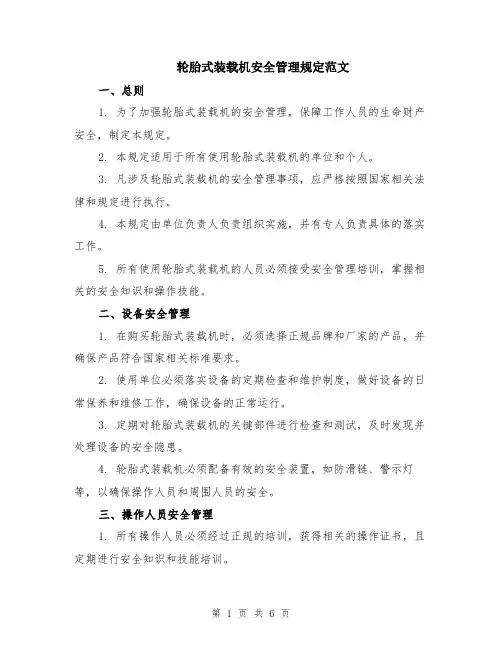 轮胎式装载机安全管理规定范文

一、总则

1. 为了加强轮胎式装载机的安全管理，保障工作人员的生命财产安全，制定本规定。

2. 本规定适用于所有使用轮胎式装载机的单位和个人。

3. 凡涉及轮胎式装载机的安全管理事项，应严格按照国家相关法律和规定进行执行。

4. 本规定由单位负责人负责组织实施，并有专人负责具体的落实工作。

5. 所有使用轮胎式装载机的人员必须接受安全管理培训，掌握相关的安全知识和操作技能。

二、设备安全管理

1. 在购买轮胎式装载机时，必须选择正规品牌和厂家的产品，并确保产品符合国家相关标准要求。

2. 使用单位必须落实设备的定期检查和维护制度，做好设备的日常保养和维修工作，确保设备的正常运行。

3. 定期对轮胎式装载机的关键部件进行检查和测试，及时发现并处理设备的安全隐患。

4. 轮胎式装载机必须配备有效的安全装置，如防滑链、警示灯等，以确保操作人员和周围人员的安全。

三、操作人员安全管理

1. 所有操作人员必须经过正规的培训，获得相关的操作证书，且定期进行安全知识和技能培训。

第 1 页 共 6 页